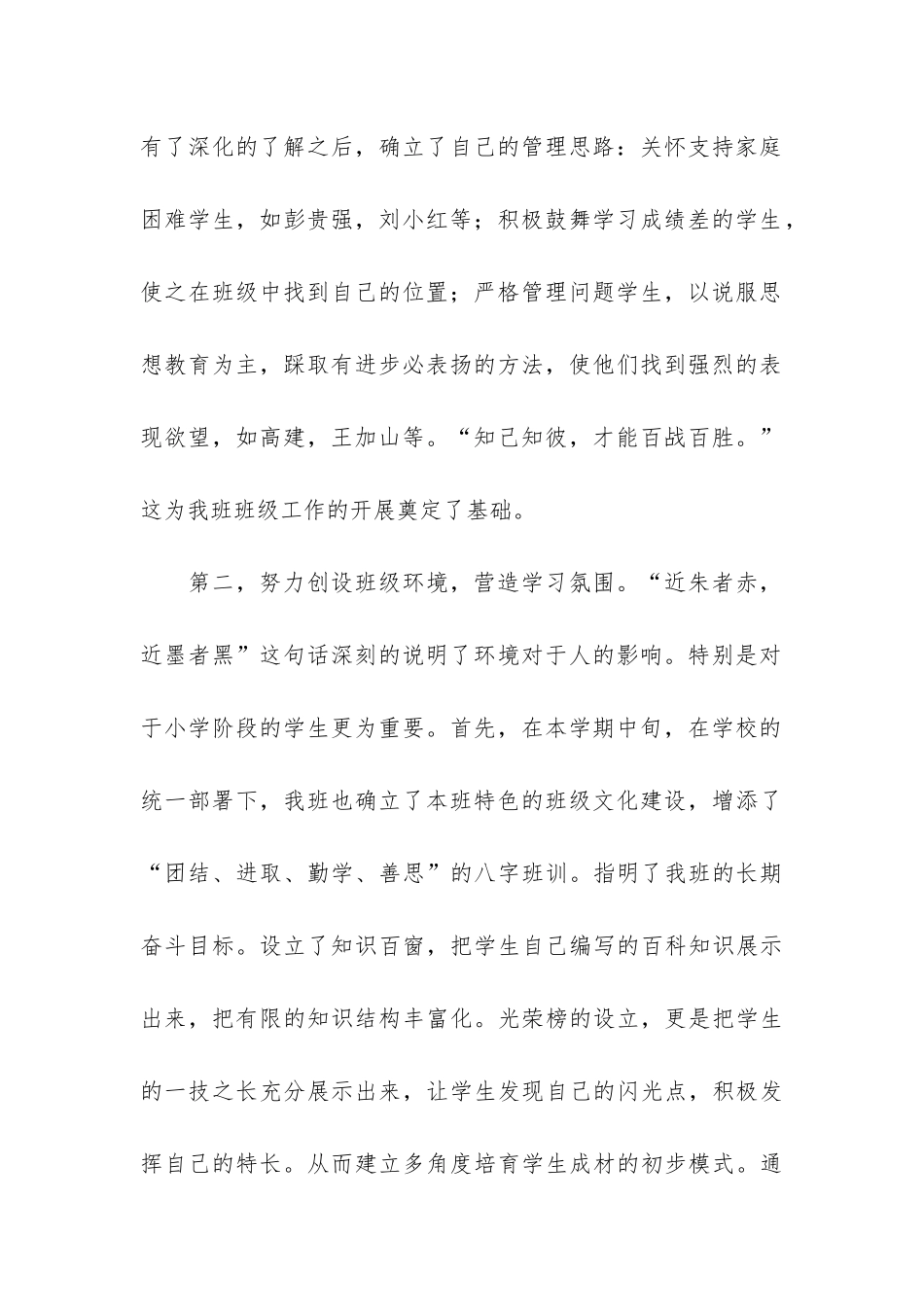 有了深化的了解之后，确立了自己的管理思路：关怀支持家庭困难学生，如彭贵强，刘小红等；积极鼓舞学习成绩差的学生，使之在班级中找到自己的位置；严格管理问题学生，以说服思想教育为主，踩取有进步必表扬的方法，使他们找到强烈的表现欲望，如高建，王加山等。“知己知彼，才能百战百胜。”这为我班班级工作的开展奠定了基础。

第二，努力创设班级环境，营造学习氛围。“近朱者赤，近墨者黑”这句话深刻的说明了环境对于人的影响。特别是对于小学阶段的学生更为重要。首先，在本学期中旬，在学校的统一部署下，我班也确立了本班特色的班级文化建设，增添了“团结、进取、勤学、善思”的八字班训。指明了我班的长期奋斗目标。设立了知识百窗，把学生自己编写的百科知识展示出来，把有限的知识结构丰富化。光荣榜的设立，更是把学生的一技之长充分展示出来，让学生发现自己的闪光点，积极发挥自己的特长。从而建立多角度培育学生成材的初步模式。通